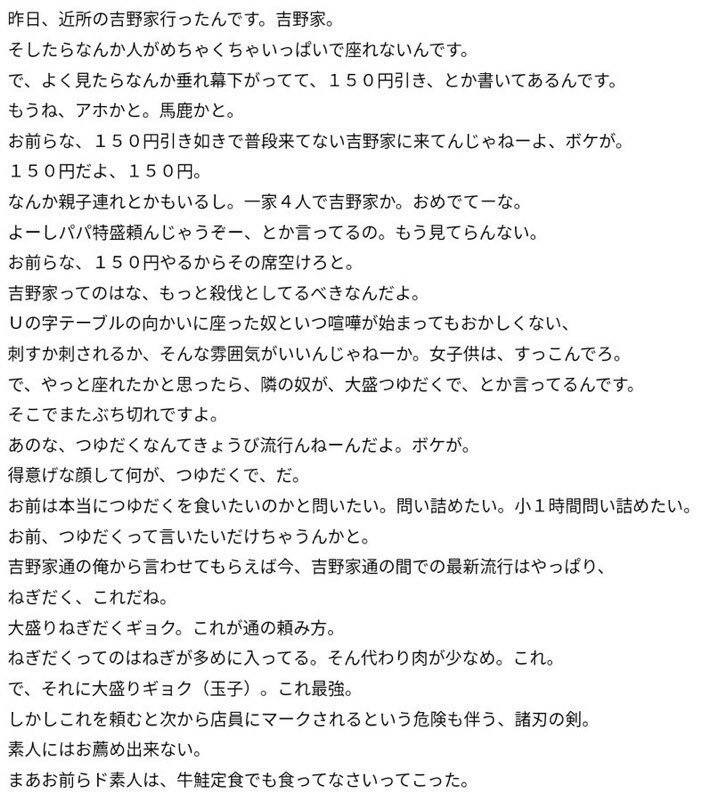 昨日、近所の吉野家行ったんです。吉野家。
そしたらなんか人がめちゃくちゃいっぱいで座れないんです。
で、よく見たらなんか垂れ幕下がってて、１５０円引き、とか書いてあるんです。
もうね、アホかと。馬鹿かと。
お前らな、１５０円引き如きで普段来てない吉野家に来てんじゃねーよ、ボケが。
１５０円だよ、１５０円。
なんか親子連れとかもいるし。一家４人で吉野家か。おめでてーな。
よーしパパ特盛頼んじゃうぞー、とか言ってるの。もう見てらんない。
お前らな、１５０円やるからその席空けろと。
吉野家ってのはな、もっと殺伐としてるべきなんだよ。
Uの字テーブルの向かいに座った奴といつ喧嘩が始まってもおかしくない、
刺すか刺されるか、そんな雰囲気がいいんじゃねーか。女子供は、すっこんでろ。
で、やっと座れたかと思ったら、隣の奴が、大盛つゆだくで、とか言ってるんです。
そこでまたぶち切れですよ。
あのな、つゆだくなんてきょうび流行んねーんだよ。ボケが。
得意げな顔して何が、つゆだくで、だ。
お前は本当につゆだくを食いたいのかと問いたい。問い詰めたい。小１時間問い詰めたい。
お前、つゆだくって言いたいだけちゃうんかと。
吉野家通の俺から言わせてもらえば今、吉野家通の間での最新流行はやっぱり、
ねぎだく、これだね。
大盛りねぎだくギョク。これが通の頼み方。
ねぎだくってのはねぎが多めに入ってる。そん代わり肉が少なめ。これ。
で、それに大盛りギョク（玉子）。これ最強。
しかしこれを頼むと次から店員にマークされるという危険も伴う、諸刃の剣。
素人にはお薦め出来ない。
まあお前らド素人は、牛鮭定食でも食ってなさいってこった。